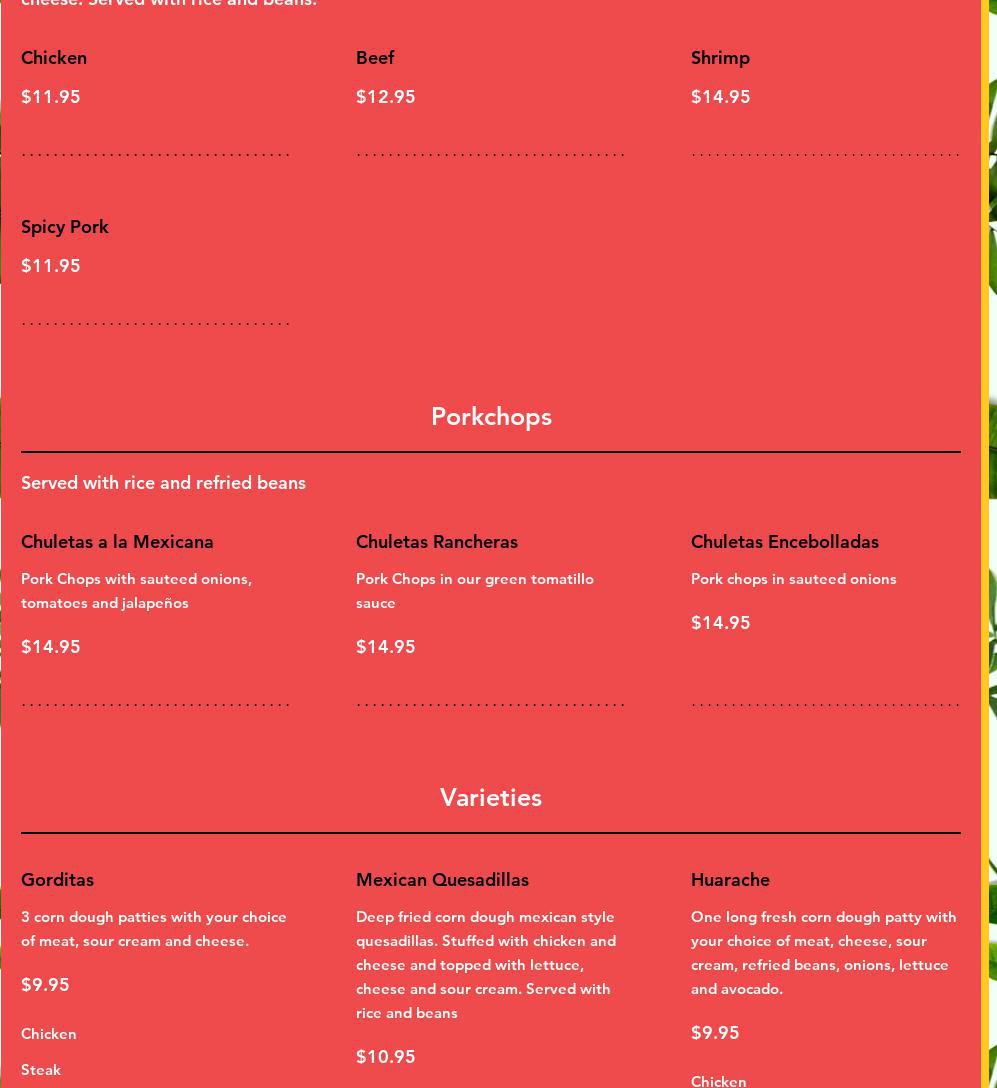 cheese. Served with rice and beans.

Chicken
$11.95

Beef
$12.95

Shrimp
$14.95

Spicy Pork
$11.95

Porkchops

Served with rice and refried beans

Chuletas a la Mexicana
Pork Chops with sauteed onions, tomatoes and jalapeños
$14.95

Chuletas Rancheras
Pork Chops in our green tomatillo sauce
$14.95

Chuletas Encebolladas
Pork chops in sauteed onions
$14.95

Varieties

Gorditas
3 corn dough patties with your choice of meat, sour cream and cheese.
$9.95
Chicken
Steak

Mexican Quesadillas
Deep fried corn dough mexican style quesadillas. Stuffed with chicken and cheese and topped with lettuce, cheese and sour cream. Served with rice and beans
$10.95

Huarache
One long fresh corn dough patty with your choice of meat, cheese, sour cream, refried beans, onions, lettuce and avocado.
$9.95
Chicken